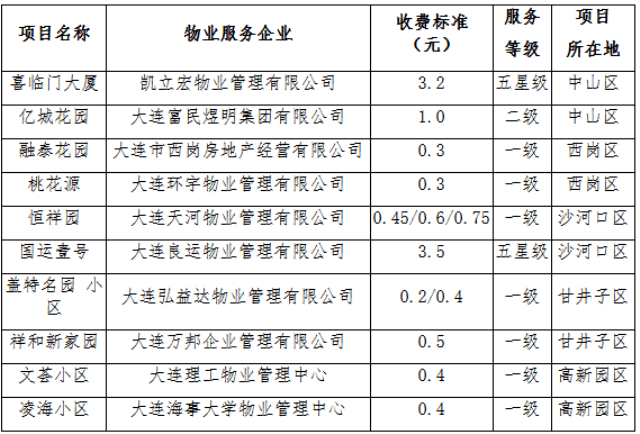 | 项目名称 | 物业服务企业 | 收费标准（元） | 服务等级 | 项目所在地 |
|---|---|---|---|---|
| 喜临门大厦 | 凯立宏物业管理有限公司 | 3.2 | 五星级 | 中山区 |
| 亿城花园 | 大连富民煜明集团有限公司 | 1.0 | 二级 | 中山区 |
| 融泰花园 | 大连市西岗房地产经营有限公司 | 0.3 | 一级 | 西岗区 |
| 桃花源 | 大连环宇物业管理有限公司 | 0.3 | 一级 | 西岗区 |
| 恒祥园 | 大连天河物业管理有限公司 | 0.45/0.6/0.75 | 一级 | 沙河口区 |
| 国运壹号 | 大连良运物业管理有限公司 | 3.5 | 五星级 | 沙河口区 |
| 盖特名园 小区 | 大连弘益达物业管理有限公司 | 0.2/0.4 | 一级 | 甘井子区 |
| 祥和新家园 | 大连万邦企业管理有限公司 | 0.5 | 一级 | 甘井子区 |
| 文荟小区 | 大连理工物业管理中心 | 0.4 | 一级 | 高新园区 |
| 凌海小区 | 大连海事大学物业管理中心 | 0.4 | 一级 | 高新园区 |